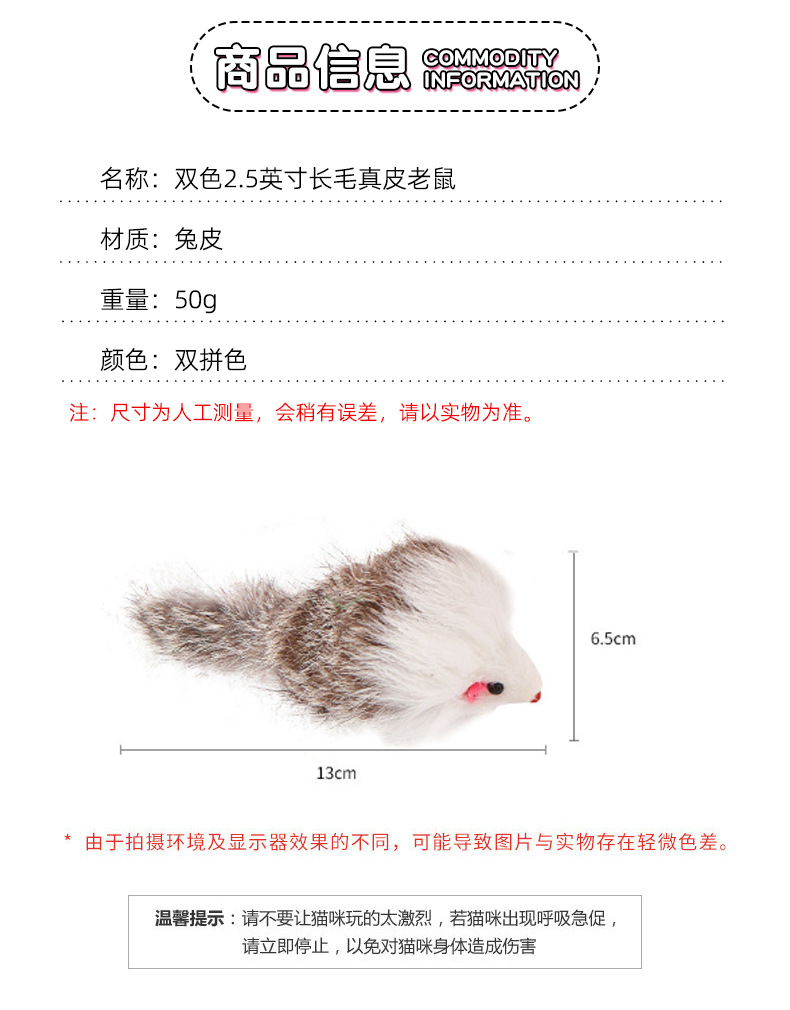 商品信息 COMMODITY INFORMATION

名称：双色2.5英寸长毛真皮老鼠

材质：兔皮

重量：50g

颜色：双拼色

注：尺寸为人工测量，会稍有误差，请以实物为准。

6.5cm

13cm

* 由于拍摄环境及显示器效果的不同，可能导致图片与实物存在轻微色差。

温馨提示：请不要让猫咪玩的太激烈，若猫咪出现呼吸急促，请立即停止，以免对猫咪身体造成伤害